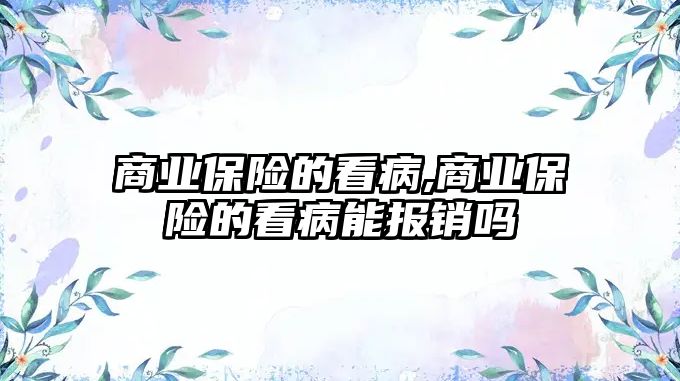 商业保险的看病,商业保险的看病能报销吗